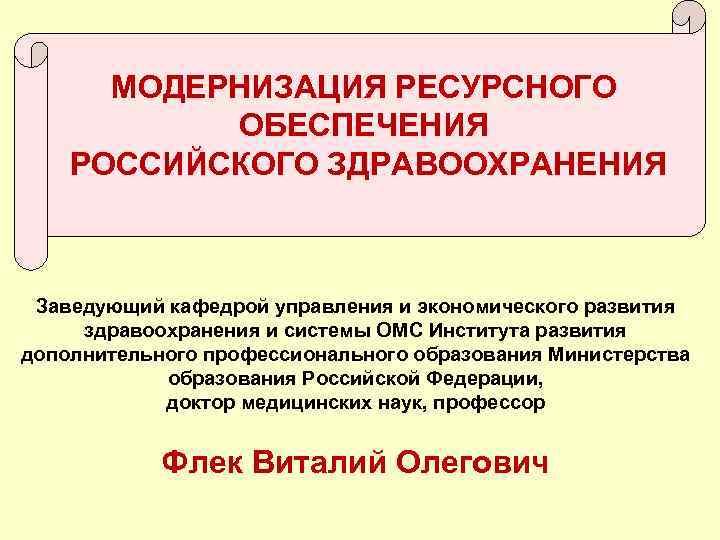 МОДЕРНИЗАЦИЯ РЕСУРСНОГО ОБЕСПЕЧЕНИЯ РОССИЙСКОГО ЗДРАВООХРАНЕНИЯ

Заведующий кафедрой управления и экономического развития здравоохранения и системы ОМС Института развития дополнительного профессионального образования Министерства образования Российской Федерации, доктор медицинских наук, профессор

Флек Виталий Олегович